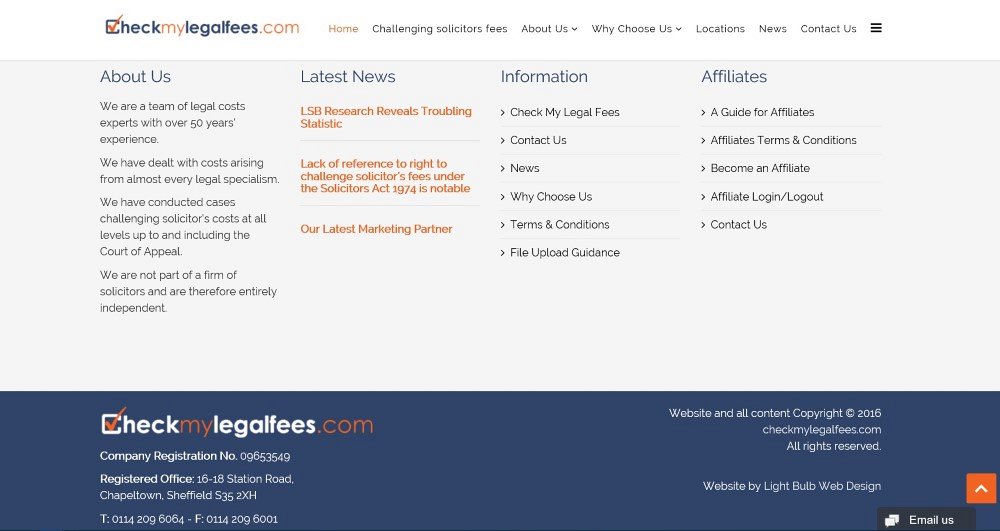 Checkmylegalfees.com

Home Challenging solicitors fees About Us Why Choose Us Locations News Contact Us

About Us

We are a team of legal costs experts with over 50 years' experience.

We have dealt with costs arising from almost every legal specialism.

We have conducted cases challenging solicitor's costs at all levels up to and including the Court of Appeal.

We are not part of a firm of solicitors and are therefore entirely independent.

Latest News

LSB Research Reveals Troubling Statistic

Lack of reference to right to challenge solicitor's fees under the Solicitors Act 1974 is notable

Our Latest Marketing Partner

Information

Check My Legal Fees

Contact Us

News

Why Choose Us

Terms & Conditions

File Upload Guidance

Affiliates

A Guide for Affiliates

Affiliates Terms & Conditions

Become an Affiliate

Affiliate Login/Logout

Contact Us

Checkmylegalfees.com

Company Registration No. 09653549

Registered Office: 16-18 Station Road, Chapeltown, Sheffield S35 2XH

T: 0114 209 6064 - F: 0114 209 6001

Website and all content Copyright © 2016 checkmylegalfees.com All rights reserved.

Website by Light Bulb Web Design

Email us